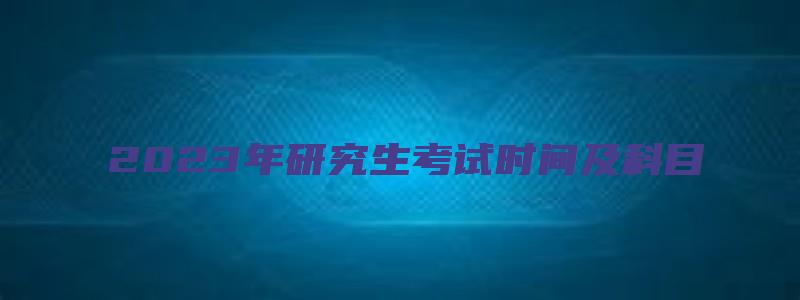 2023年研究生考试时间及科目